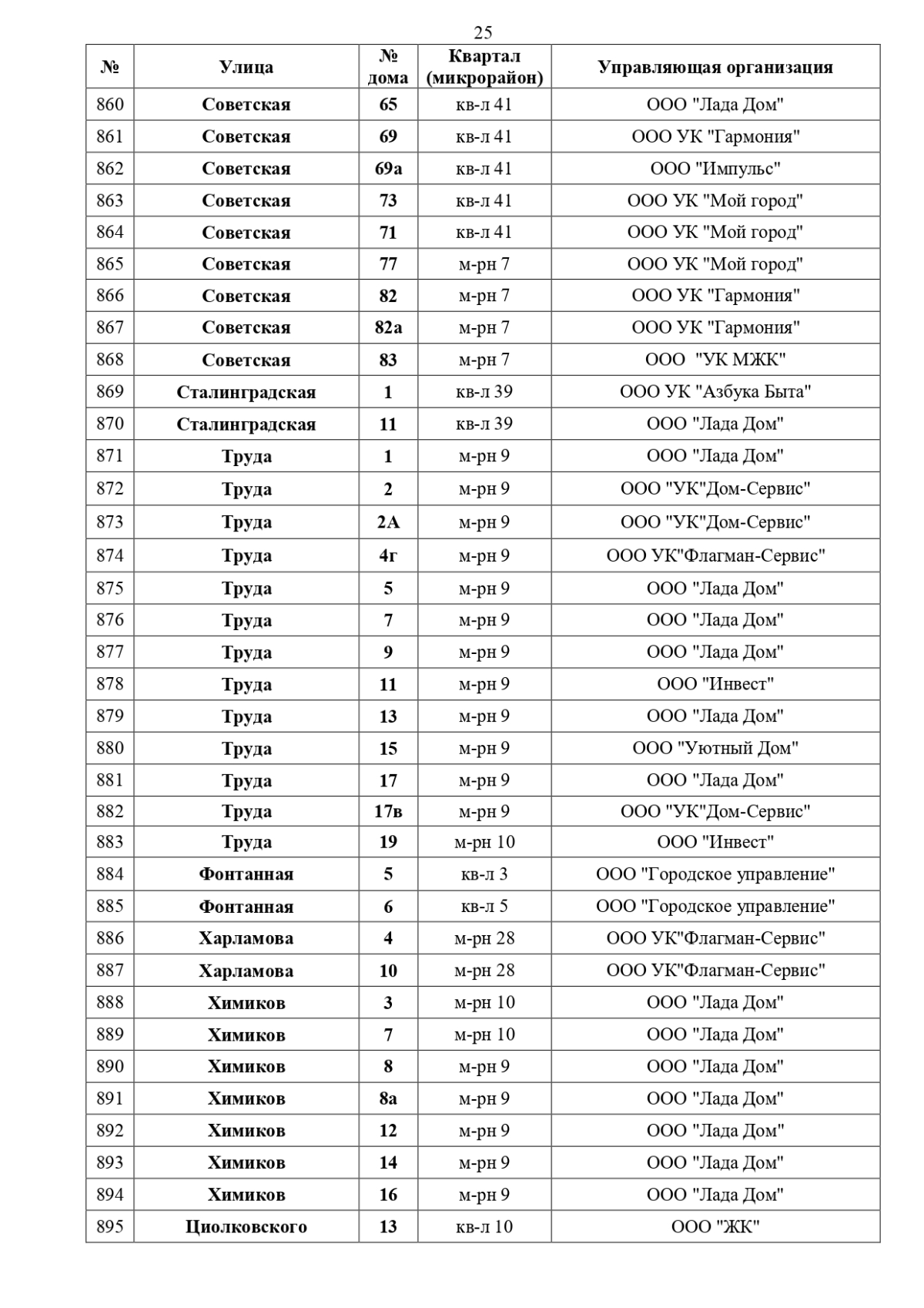 25

| № | Улица | № дома | Квартал (микрорайон) | Управляющая организация |
|---|---|---|---|---|
| 860 | Советская | 65 | кв-л 41 | ООО "Лада Дом" |
| 861 | Советская | 69 | кв-л 41 | ООО УК "Гармония" |
| 862 | Советская | 69а | кв-л 41 | ООО "Импульс" |
| 863 | Советская | 73 | кв-л 41 | ООО УК "Мой город" |
| 864 | Советская | 71 | кв-л 41 | ООО УК "Мой город" |
| 865 | Советская | 77 | м-рн 7 | ООО УК "Мой город" |
| 866 | Советская | 82 | м-рн 7 | ООО УК "Гармония" |
| 867 | Советская | 82а | м-рн 7 | ООО УК "Гармония" |
| 868 | Советская | 83 | м-рн 7 | ООО "УК МЖК" |
| 869 | Сталинградская | 1 | кв-л 39 | ООО УК "Азбука Быта" |
| 870 | Сталинградская | 11 | кв-л 39 | ООО "Лада Дом" |
| 871 | Труда | 1 | м-рн 9 | ООО "Лада Дом" |
| 872 | Труда | 2 | м-рн 9 | ООО "УК"Дом-Сервис" |
| 873 | Труда | 2А | м-рн 9 | ООО "УК"Дом-Сервис" |
| 874 | Труда | 4г | м-рн 9 | ООО УК"Флагман-Сервис" |
| 875 | Труда | 5 | м-рн 9 | ООО "Лада Дом" |
| 876 | Труда | 7 | м-рн 9 | ООО "Лада Дом" |
| 877 | Труда | 9 | м-рн 9 | ООО "Лада Дом" |
| 878 | Труда | 11 | м-рн 9 | ООО "Инвест" |
| 879 | Труда | 13 | м-рн 9 | ООО "Лада Дом" |
| 880 | Труда | 15 | м-рн 9 | ООО "Уютный Дом" |
| 881 | Труда | 17 | м-рн 9 | ООО "Лада Дом" |
| 882 | Труда | 17в | м-рн 9 | ООО "УК"Дом-Сервис" |
| 883 | Труда | 19 | м-рн 10 | ООО "Инвест" |
| 884 | Фонтанная | 5 | кв-л 3 | ООО "Городское управление" |
| 885 | Фонтанная | 6 | кв-л 5 | ООО "Городское управление" |
| 886 | Харламова | 4 | м-рн 28 | ООО УК"Флагман-Сервис" |
| 887 | Харламова | 10 | м-рн 28 | ООО УК"Флагман-Сервис" |
| 888 | Химиков | 3 | м-рн 10 | ООО "Лада Дом" |
| 889 | Химиков | 7 | м-рн 10 | ООО "Лада Дом" |
| 890 | Химиков | 8 | м-рн 9 | ООО "Лада Дом" |
| 891 | Химиков | 8а | м-рн 9 | ООО "Лада Дом" |
| 892 | Химиков | 12 | м-рн 9 | ООО "Лада Дом" |
| 893 | Химиков | 14 | м-рн 9 | ООО "Лада Дом" |
| 894 | Химиков | 16 | м-рн 9 | ООО "Лада Дом" |
| 895 | Циолковского | 13 | кв-л 10 | ООО "ЖК" |